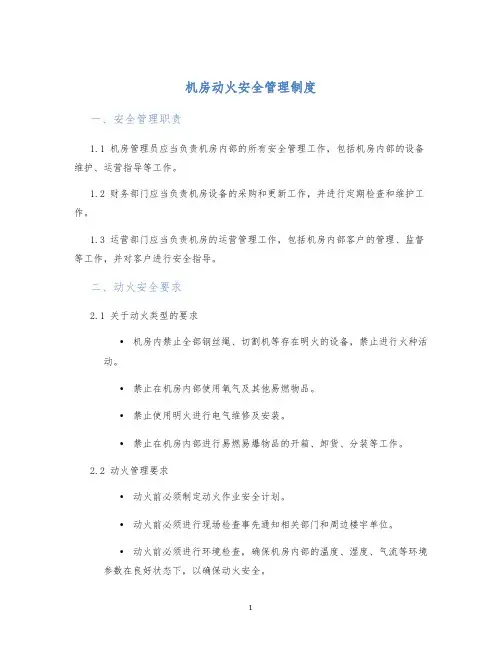 机房动火安全管理制度

一、安全管理职责

1.1 机房管理员应当负责机房内部的所有安全管理工作，包括机房内部的设备维护、运营指导等工作。

1.2 财务部门应当负责机房设备的采购和更新工作，并进行定期检查和维护工作。

1.3 运营部门应当负责机房的运营管理工作，包括机房内部客户的管理、监督等工作，并对客户进行安全指导。

二、动火安全要求

2.1 关于动火类型的要求

• 机房内禁止全部钢丝绳、切割机等存在明火的设备，禁止进行火种活动。

• 禁止在机房内部使用氧气及其他易燃物品。

• 禁止使用明火进行电气维修及安装。

• 禁止在机房内部进行易燃易爆物品的开箱、卸货、分装等工作。

2.2 动火管理要求

• 动火前必须制定动火作业安全计划。

• 动火前必须进行现场检查事先通知相关部门和周边楼宇单位。

• 动火前必须进行环境检查，确保机房内部的温度、湿度、气流等环境参数在良好状态下，以确保动火安全。

1